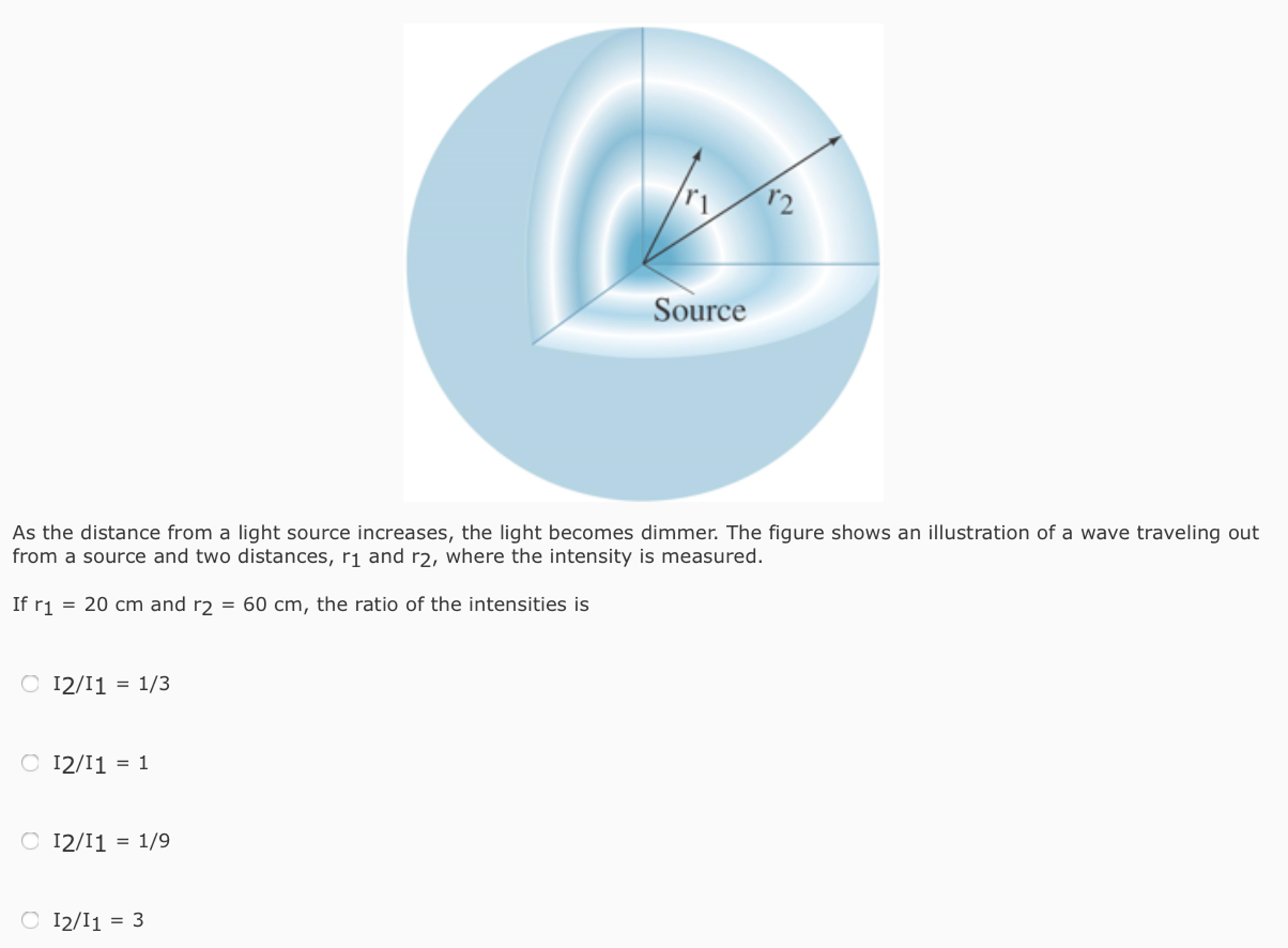 $r_1$
$r_2$
Source

As the distance from a light source increases, the light becomes dimmer. The figure shows an illustration of a wave traveling out from a source and two distances, $r_1$ and $r_2$, where the intensity is measured.

If $r_1$ = 20 cm and $r_2$ = 60 cm, the ratio of the intensities is

$I_2/I_1$ = 1/3

$I_2/I_1$ = 1

$I_2/I_1$ = 1/9

$I_2/I_1$ = 3